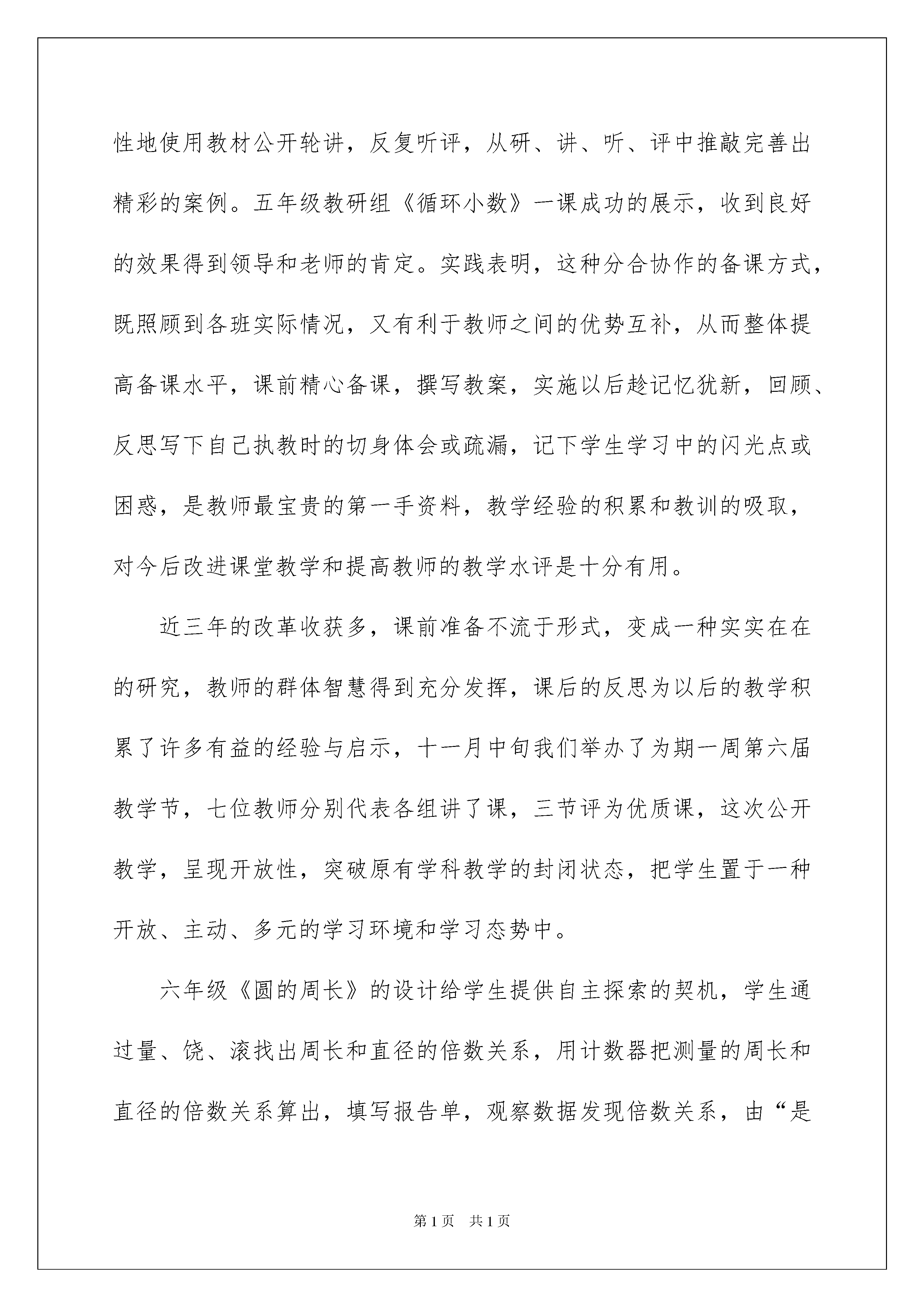 性地使用教材公开轮讲，反复听评，从研、讲、听、评中推敲完善出精彩的案例。五年级教研组《循环小数》一课成功的展示，收到良好的效果得到领导和老师的肯定。实践表明，这种分合协作的备课方式，既照顾到各班实际情况，又有利于教师之间的优势互补，从而整体提高备课水平，课前精心备课，撰写教案，实施以后趁记忆犹新，回顾、反思写下自己执教时的切身体会或疏漏，记下学生学习中的闪光点或困惑，是教师最宝贵的第一手资料，教学经验的积累和教训的吸取，对今后改进课堂教学和提高教师的教学水评是十分有用。

近三年的改革收获多，课前准备不流于形式，变成一种实实在在的研究，教师的群体智慧得到充分发挥，课后的反思为以后的教学积累了许多有益的经验与启示，十一月中旬我们举办了为期一周第六届教学节，七位教师分别代表各组讲了课，三节评为优质课，这次公开教学，呈现开放性，突破原有学科教学的封闭状态，把学生置于一种开放、主动、多元的学习环境和学习态势中。

六年级《圆的周长》的设计给学生提供自主探索的契机，学生通过量、饶、滚找出周长和直径的倍数关系，用计数器把测量的周长和直径的倍数关系算出，填写报告单，观察数据发现倍数关系，由“是

第1页 共1页